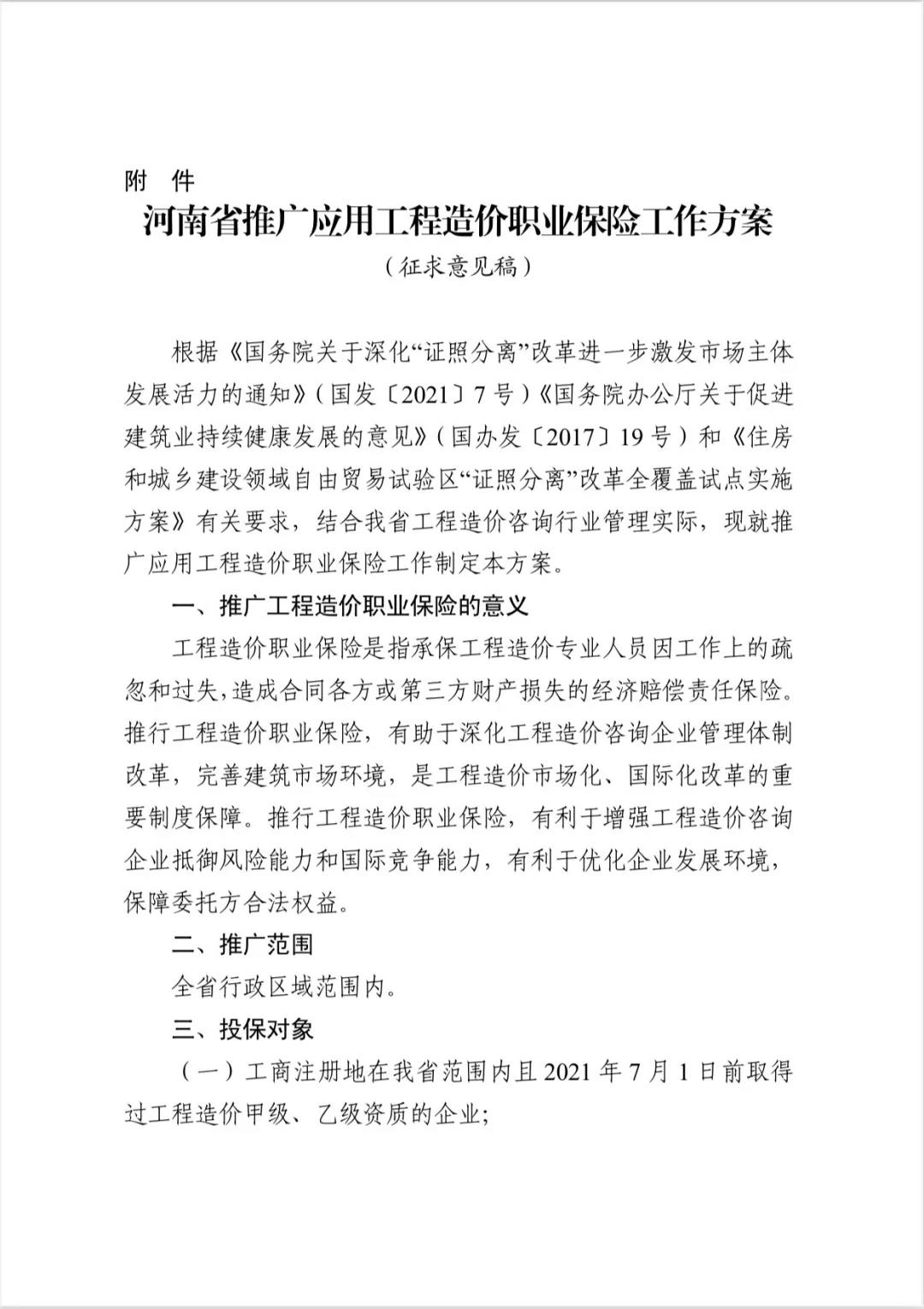 附 件

河南省推广应用工程造价职业保险工作方案

（征求意见稿）

根据《国务院关于深化“证照分离”改革进一步激发市场主体发展活力的通知》（国发〔2021〕7号）《国务院办公厅关于促进建筑业持续健康发展的意见》（国办发〔2017〕19号）和《住房和城乡建设领域自由贸易试验区“证照分离”改革全覆盖试点实施方案》有关要求，结合我省工程造价咨询行业管理实际，现就推广应用工程造价职业保险工作制定本方案。

一、推广工程造价职业保险的意义

工程造价职业保险是指承保工程造价专业人员因工作上的疏忽和过失，造成合同各方或第三方财产损失的经济赔偿责任保险。推行工程造价职业保险，有助于深化工程造价咨询企业管理体制改革，完善建筑市场环境，是工程造价市场化、国际化改革的重要制度保障。推行工程造价职业保险，有利于增强工程造价咨询企业抵御风险能力和国际竞争能力，有利于优化企业发展环境，保障委托方合法权益。

二、推广范围

全省行政区域范围内。

三、投保对象

（一）工商注册地在我省范围内且2021年7月1日前取得过工程造价甲级、乙级资质的企业;